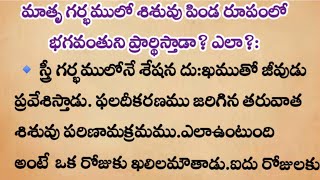 మాతృ గర్భములో శిశువు పిండ రూపంలో భగవంతుని ప్రార్థిస్తాడా ? ఎలా ?:

స్త్రీ గర్భములోనే శేషన దు:ఖముతో జీవుడు ప్రవేశిస్తాడు. ఫలదీకరణము జరిగిన తరువాత శిశువు పరిణామక్రమము.ఎలాఉంటుంది అంటే ఒక రోజుకు ఖలిలమౌతాడు.ఐదు రోజులకు